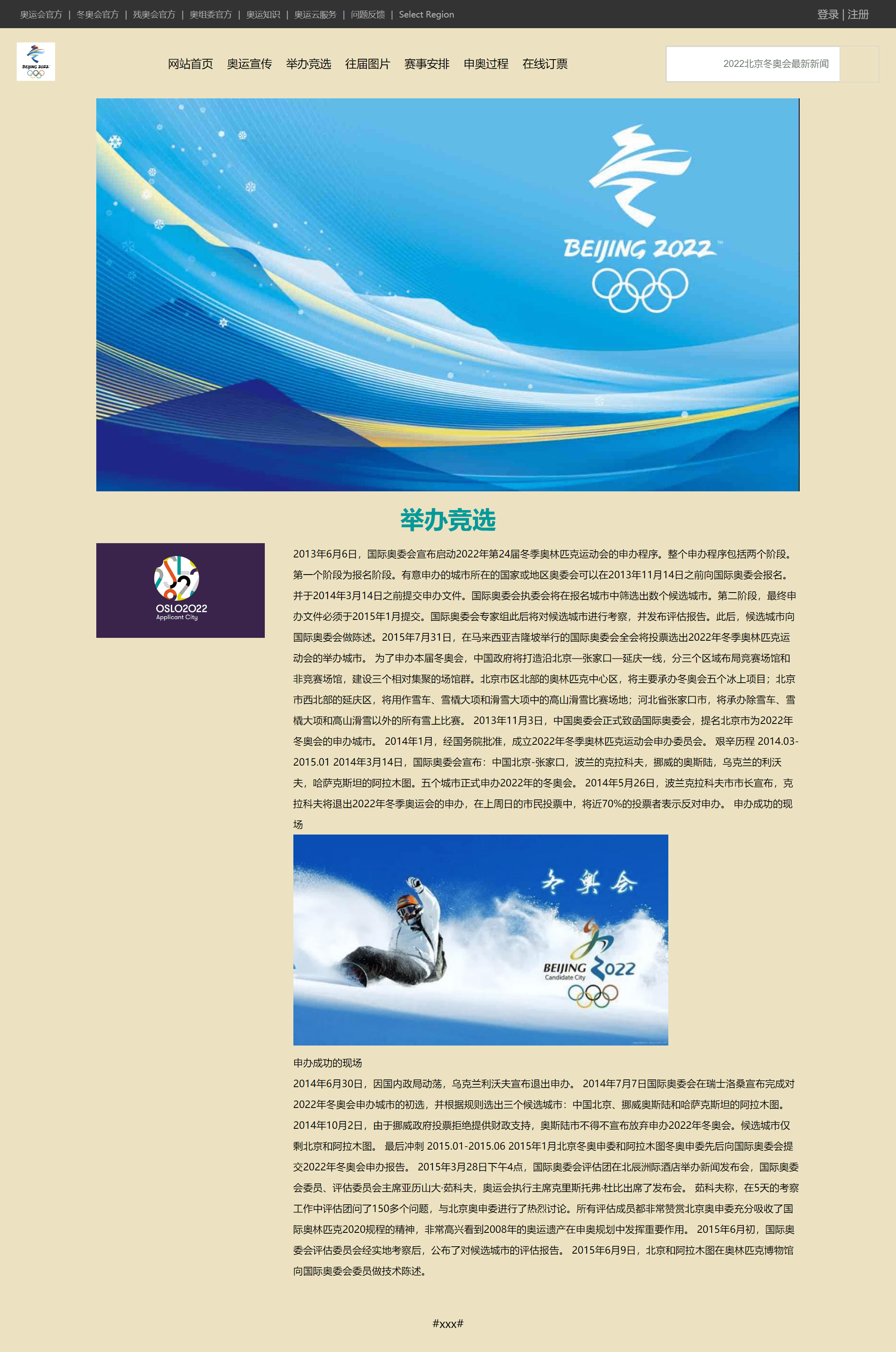 奥运会官方 | 冬奥会官方 | 残奥会官方 | 奥组委官方 | 奥运知识 | 奥运云服务 | 问题反馈 | Select Region

登录 | 注册

BEIJING 2022

网站首页 奥运宣传 举办竞选 往届图片 赛事安排 申奥过程 在线订票

2022北京冬奥会最新新闻

BEIJING 2022

举办竞选

OSLO2022
Applicant City

2013年6月6日，国际奥委会宣布启动2022年第24届冬季奥林匹克运动会的申办程序。整个申办程序包括两个阶段。第一个阶段为报名阶段。有意申办的城市所在的国家或地区奥委会可以在2013年11月14日之前向国际奥委会报名。并于2014年3月14日之前提交申办文件。国际奥委会执委会将在报名城市中筛选出数个候选城市。第二阶段，最终申办文件必须于2015年1月提交。国际奥委会专家组此后将对候选城市进行考察，并发布评估报告。此后，候选城市向国际奥委会做陈述。2015年7月31日，在马来西亚吉隆坡举行的国际奥委会全会将投票选出2022年冬季奥林匹克运动会的举办城市。 为了申办本届冬奥会，中国政府将打造沿北京—张家口—延庆一线，分三个区域布局竞赛场馆和非竞赛场馆，建设三个相对集聚的场馆群。北京市区北部的奥林匹克中心区，将主要承办冬奥会五个冰上项目；北京市西北部的延庆区，将用作雪车、雪橇大项和滑雪大项中的高山滑雪比赛场地；河北省张家口市，将承办除雪车、雪橇大项和高山滑雪以外的所有雪上比赛。 2013年11月3日，中国奥委会正式致函国际奥委会，提名北京市为2022年冬奥会的申办城市。 2014年1月，经国务院批准，成立2022年冬季奥林匹克运动会申办委员会。 艰辛历程 2014.03-2015.01 2014年3月14日，国际奥委会宣布：中国北京-张家口，波兰的克拉科夫，挪威的奥斯陆，乌克兰的利沃夫，哈萨克斯坦的阿拉木图。五个城市正式申办2022年的冬奥会。 2014年5月26日，波兰克拉科夫市市长宣布，克拉科夫将退出2022年冬季奥运会的申办，在上周日的市民投票中，将近70%的投票者表示反对申办。 申办成功的现场

冬奥会
BEIJING 2022
Candidate City

申办成功的现场
2014年6月30日，因国内政局动荡，乌克兰利沃夫宣布退出申办。 2014年7月7日国际奥委会在瑞士洛桑宣布完成对2022年冬奥会申办城市的初选，并根据规则选出三个候选城市：中国北京、挪威奥斯陆和哈萨克斯坦的阿拉木图。 2014年10月2日，由于挪威政府投票拒绝提供财政支持，奥斯陆市不得不宣布放弃申办2022年冬奥会。候选城市仅剩北京和阿拉木图。 最后冲刺 2015.01-2015.06 2015年1月北京冬奥申委和阿拉木图冬奥申委先后向国际奥委会提交2022年冬奥会申办报告。 2015年3月28日下午4点，国际奥委会评估团在北辰洲际酒店举办新闻发布会，国际奥委会委员、评估委员会主席亚历山大·茹科夫，奥运会执行主席克里斯托弗·杜比出席了发布会。 茹科夫称，在5天的考察工作中评估团问了150多个问题，与北京奥申委进行了热烈讨论。所有评估成员都非常赞赏北京奥申委充分吸收了国际奥林匹克2020规程的精神，非常高兴看到2008年的奥运遗产在申奥规划中发挥重要作用。 2015年6月初，国际奥委会评估委员会经实地考察后，公布了对候选城市的评估报告。 2015年6月9日，北京和阿拉木图在奥林匹克博物馆向国际奥委会委员做技术陈述。

#xxx#